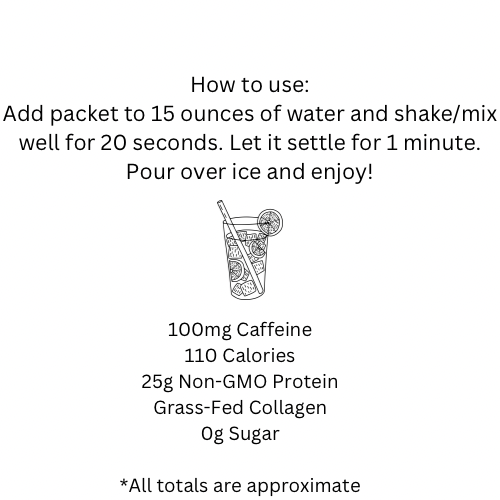 How to use:
Add packet to 15 ounces of water and shake/mix well for 20 seconds. Let it settle for 1 minute. Pour over ice and enjoy!

100mg Caffeine
110 Calories
25g Non-GMO Protein
Grass-Fed Collagen
0g Sugar

*All totals are approximate